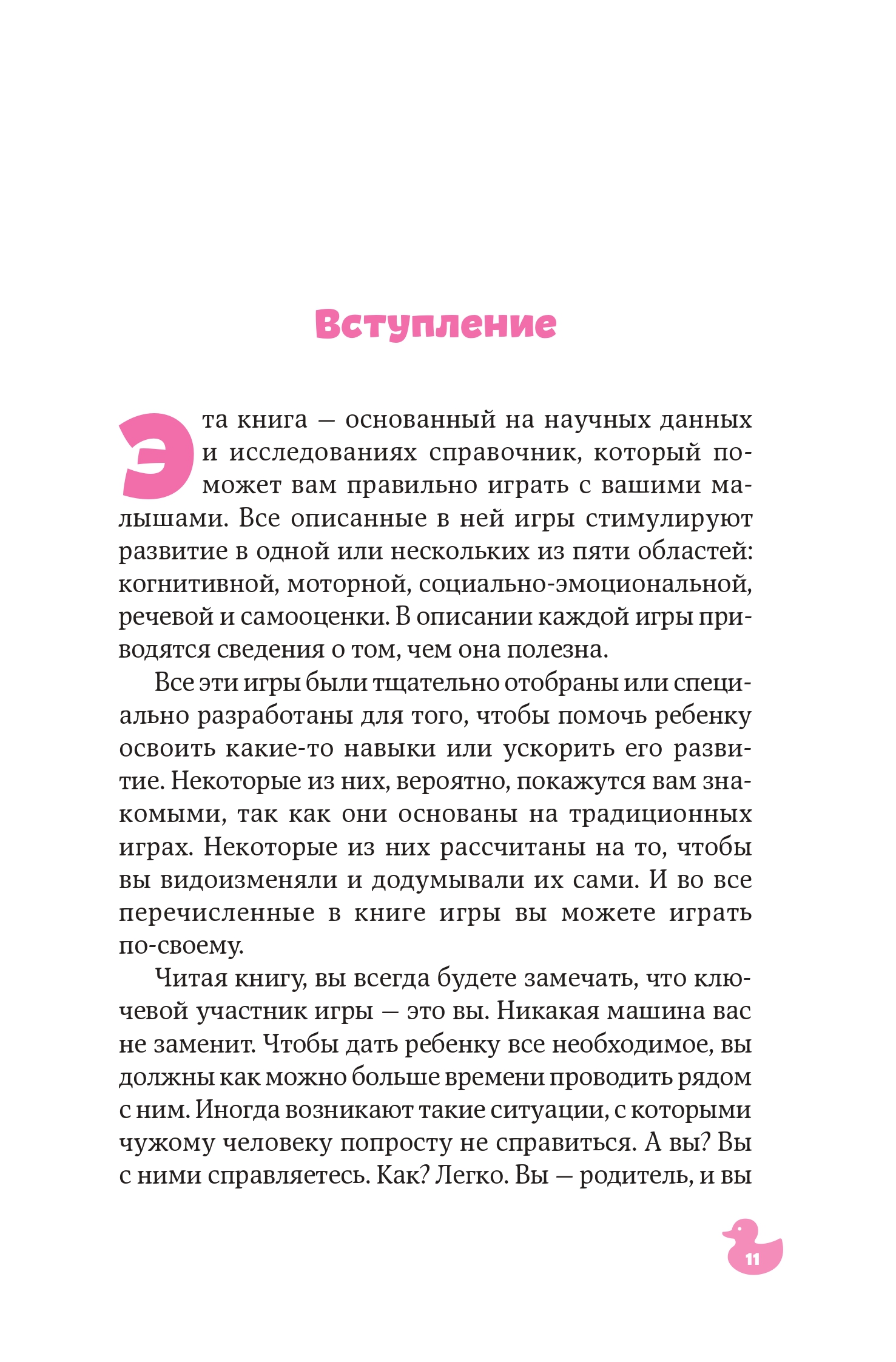 Вступление

Эта книга — основанный на научных данных и исследованиях справочник, который поможет вам правильно играть с вашими малышами. Все описанные в ней игры стимулируют развитие в одной или нескольких из пяти областей: когнитивной, моторной, социально-эмоциональной, речевой и самооценки. В описании каждой игры приводятся сведения о том, чем она полезна.

Все эти игры были тщательно отобраны или специально разработаны для того, чтобы помочь ребенку освоить какие-то навыки или ускорить его развитие. Некоторые из них, вероятно, покажутся вам знакомыми, так как они основаны на традиционных играх. Некоторые из них рассчитаны на то, чтобы вы видоизменяли и додумывали их сами. И во все перечисленные в книге игры вы можете играть по-своему.

Читая книгу, вы всегда будете замечать, что ключевой участник игры — это вы. Никакая машина вас не заменит. Чтобы дать ребенку все необходимое, вы должны как можно больше времени проводить рядом с ним. Иногда возникают такие ситуации, с которыми чужому человеку попросту не справиться. А вы? Вы с ними справляетесь. Как? Легко. Вы — родитель, и вы

11